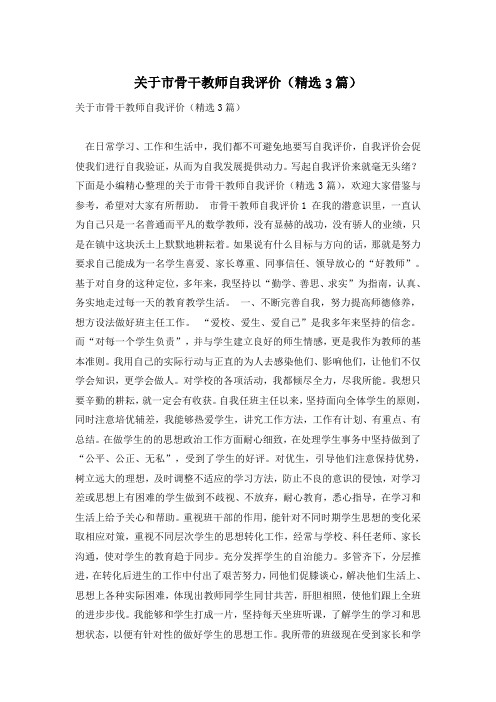 关于市骨干教师自我评价（精选3篇）

关于市骨干教师自我评价（精选3篇）

在日常学习、工作和生活中，我们都不可避免地要写自我评价，自我评价会促使我们进行自我验证，从而为自我发展提供动力。写起自我评价来就毫无头绪？下面是小编精心整理的关于市骨干教师自我评价（精选3篇），欢迎大家借鉴与参考，希望对大家有所帮助。 市骨干教师自我评价1 在我的潜意识里，一直认为自己只是一名普通而平凡的数学教师，没有显赫的战功，没有骄人的业绩，只是在镇中这块沃土上默默地耕耘着。如果说有什么目标与方向的话，那就是努力要求自己能成为一名学生喜爱、家长尊重、同事信任、领导放心的“好教师”。基于对自身的这种定位，多年来，我坚持以“勤学、善思、求实”为指南，认真、务实地走过每一天的教育教学生活。 一、不断完善自我，努力提高师德修养，想方设法做好班主任工作。 “爱校、爱生、爱自己”是我多年来坚持的信念。而“对每一个学生负责”，并与学生建立良好的师生情感，更是我作为教师的基本准则。我用自己的实际行动与正直的为人去感染他们、影响他们，让他们不仅学会知识，更学会做人。对学校的各项活动，我都倾尽全力，尽我所能。我想只要辛勤的耕耘，就一定会有收获。自我任班主任以来，坚持面向全体学生的原则，同时注意培优辅差，我能够热爱学生，讲究工作方法，工作有计划、有重点、有总结。在做学生的的思想政治工作方面耐心细致，在处理学生事务中坚持做到了“公平、公正、无私”，受到了学生的好评。对优生，引导他们注意保持优势，树立远大的理想，及时调整不适应的学习方法，防止不良的意识的侵蚀，对学习差或思想上有困难的学生做到不歧视、不放弃，耐心教育，悉心指导，在学习和生活上给予关心和帮助。重视班干部的作用，能针对不同时期学生思想的变化采取相应对策，重视不同层次学生的思想转化工作，经常与学校、科任老师、家长沟通，使对学生的教育趋于同步。充分发挥学生的自治能力。多管齐下，分层推进，在转化后进生的工作中付出了艰苦努力，同他们促膝谈心，解决他们生活上、思想上各种实际困难，体现出教师同学生同甘共苦，肝胆相照，使他们跟上全班的进步步伐。我能够和学生打成一片，坚持每天坐班听课，了解学生的学习和思想状态，以便有针对性的做好学生的思想工作。我所带的班级现在受到家长和学